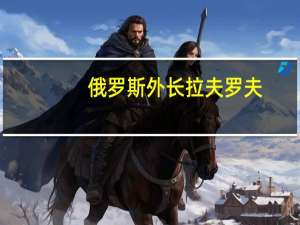 俄罗斯外长拉夫罗夫